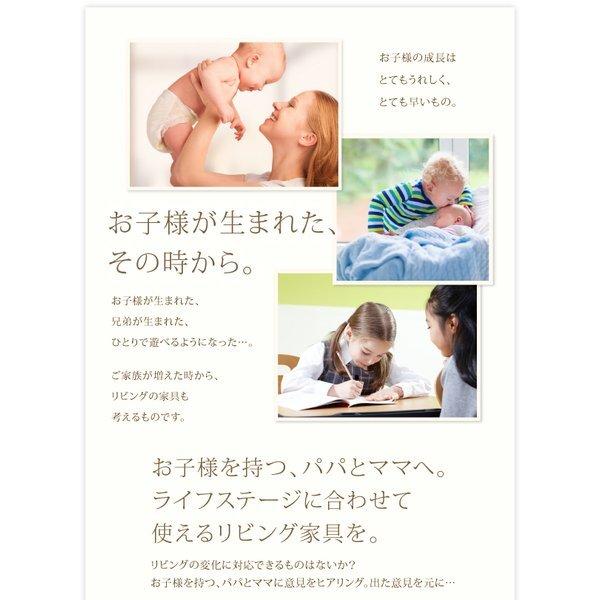 お子様の成長は
とてもうれしく、
とても早いもの。

お子様が生まれた、
その時から。

お子様が生まれた、
兄弟が生まれた、
ひとりで遊べるようになった…。

ご家族が増えた時から、
リビングの家具も
考えるものです。

お子様を持つ、パパとママへ。
ライフステージに合わせて
使えるリビング家具を。

リビングの変化に対応できるものはないか?
お子様を持つ、パパとママに意見をヒアリング。出た意見を元に…